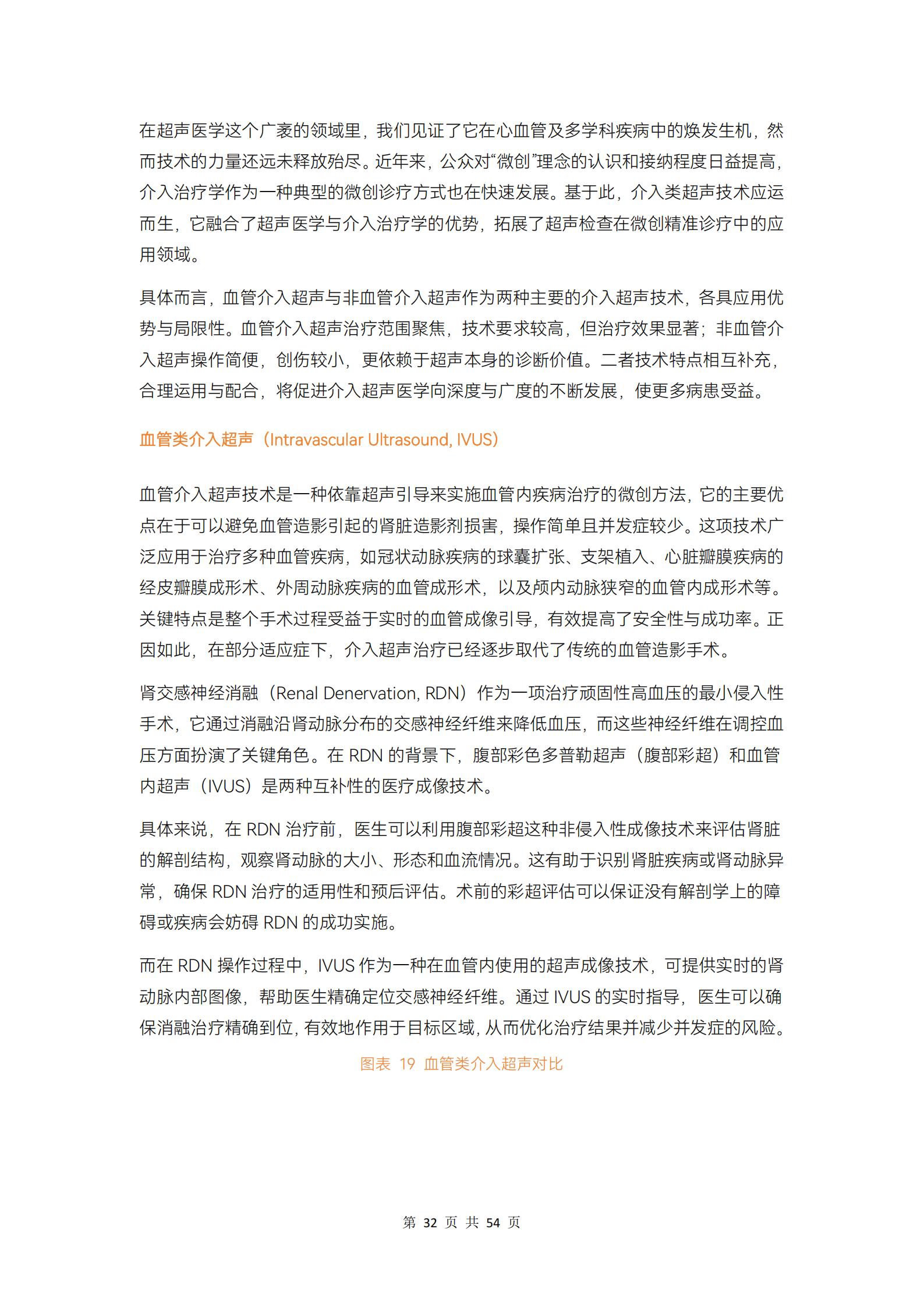 在超声医学这个广袤的领域里，我们见证了它在心血管及多学科疾病中的焕发生机，然而技术的力量还远未释放殆尽。近年来，公众对“微创”理念的认识和接纳程度日益提高，介入治疗学作为一种典型的微创诊疗方式也在快速发展。基于此，介入类超声技术应运而生，它融合了超声医学与介入治疗学的优势，拓展了超声检查在微创精准诊疗中的应用领域。

具体而言，血管介入超声与非血管介入超声作为两种主要的介入超声技术，各具应用优势与局限性。血管介入超声治疗范围聚焦，技术要求较高，但治疗效果显著；非血管介入超声操作简便，创伤较小，更依赖于超声本身的诊断价值。二者技术特点相互补充，合理运用与配合，将促进介入超声医学向深度与广度的不断发展，使更多病患受益。

血管类介入超声（Intravascular Ultrasound, IVUS）

血管介入超声技术是一种依靠超声引导来实施血管内疾病治疗的微创方法，它的主要优点在于可以避免血管造影引起的肾脏造影剂损害，操作简单且并发症较少。这项技术广泛应用于治疗多种血管疾病，如冠状动脉疾病的球囊扩张、支架植入、心脏瓣膜疾病的经皮瓣膜成形术、外周动脉疾病的血管成形术，以及颅内动脉狭窄的血管内成形术等。关键特点是整个手术过程受益于实时的血管成像引导，有效提高了安全性与成功率。正因如此，在部分适应症下，介入超声治疗已经逐步取代了传统的血管造影手术。

肾交感神经消融（Renal Denervation, RDN）作为一项治疗顽固性高血压的最小侵入性手术，它通过消融沿肾动脉分布的交感神经纤维来降低血压，而这些神经纤维在调控血压方面扮演了关键角色。在 RDN 的背景下，腹部彩色多普勒超声（腹部彩超）和血管内超声（IVUS）是两种互补性的医疗成像技术。

具体来说，在 RDN 治疗前，医生可以利用腹部彩超这种非侵入性成像技术来评估肾脏的解剖结构，观察肾动脉的大小、形态和血流情况。这有助于识别肾脏疾病或肾动脉异常，确保 RDN 治疗的适用性和预后评估。术前的彩超评估可以保证没有解剖学上的障碍或疾病会妨碍 RDN 的成功实施。

而在 RDN 操作过程中，IVUS 作为一种在血管内使用的超声成像技术，可提供实时的肾动脉内部图像，帮助医生精确定位交感神经纤维。通过 IVUS 的实时指导，医生可以确保消融治疗精确到位，有效地作用于目标区域，从而优化治疗结果并减少并发症的风险。

图表 19 血管类介入超声对比

第 32 页 共 54 页